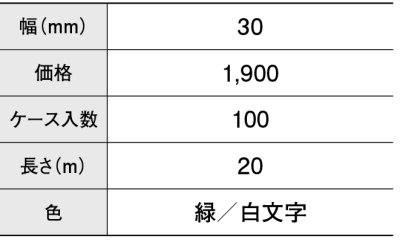 | 幅(mm) | 30 |
|---|---|
| 価格 | 1,900 |
| ケース入数 | 100 |
| 長さ(m) | 20 |
| 色 | 緑/白文字 |